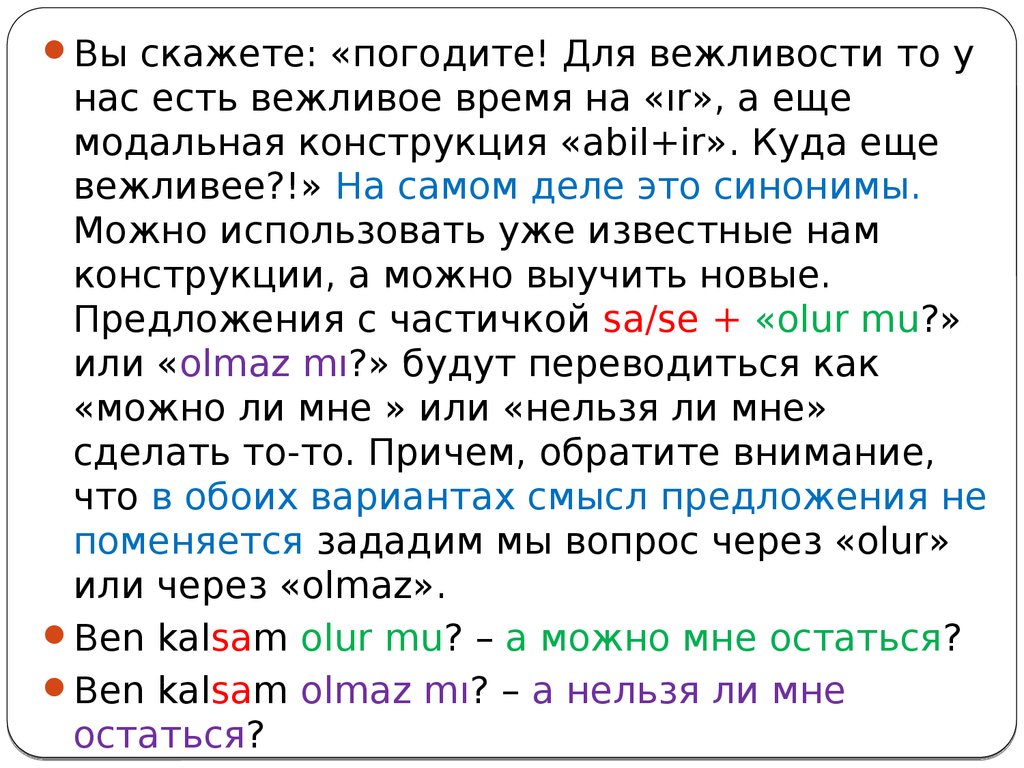 Вы скажете: «погодите! Для вежливости то у нас есть вежливое время на «ır», а еще модальная конструкция «abil+ir». Куда еще вежливее?!» На самом деле это синонимы. Можно использовать уже известные нам конструкции, а можно выучить новые. Предложения с частичкой sa/se + «olur mu?» или «olmaz mı?» будут переводиться как «можно ли мне » или «нельзя ли мне» сделать то-то. Причем, обратите внимание, что в обоих вариантах смысл предложения не поменяется зададим мы вопрос через «olur» или через «olmaz».

Ben kalsam olur mu? – а можно мне остаться?

Ben kalsam olmaz mı? – а нельзя ли мне остаться?